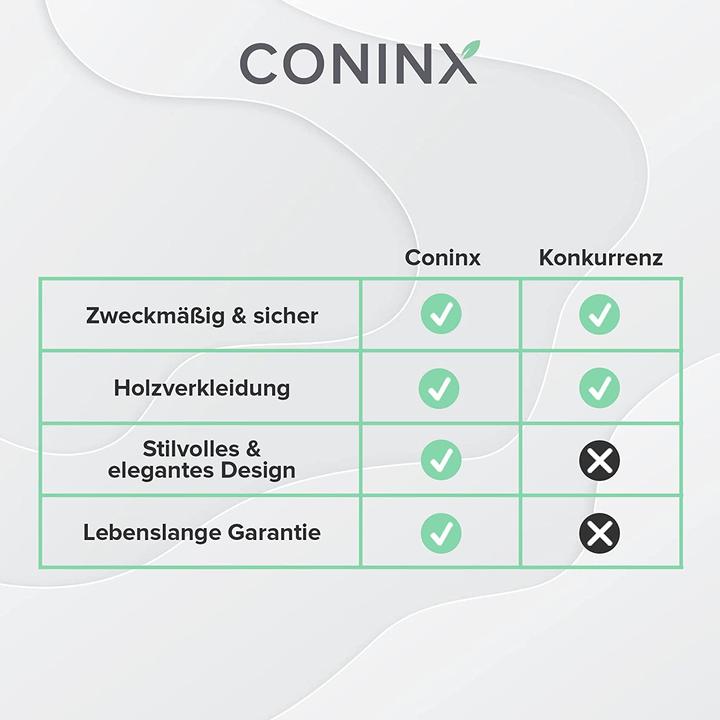 CONINX

| | Coninx | Konkurrenz |
|---|---|---|
| Zweckmäßig & sicher | ✓ | ✓ |
| Holzverkleidung | ✓ | ✓ |
| Stilvolles & elegantes Design | ✓ | ✗ |
| Lebenslange Garantie | ✓ | ✗ |